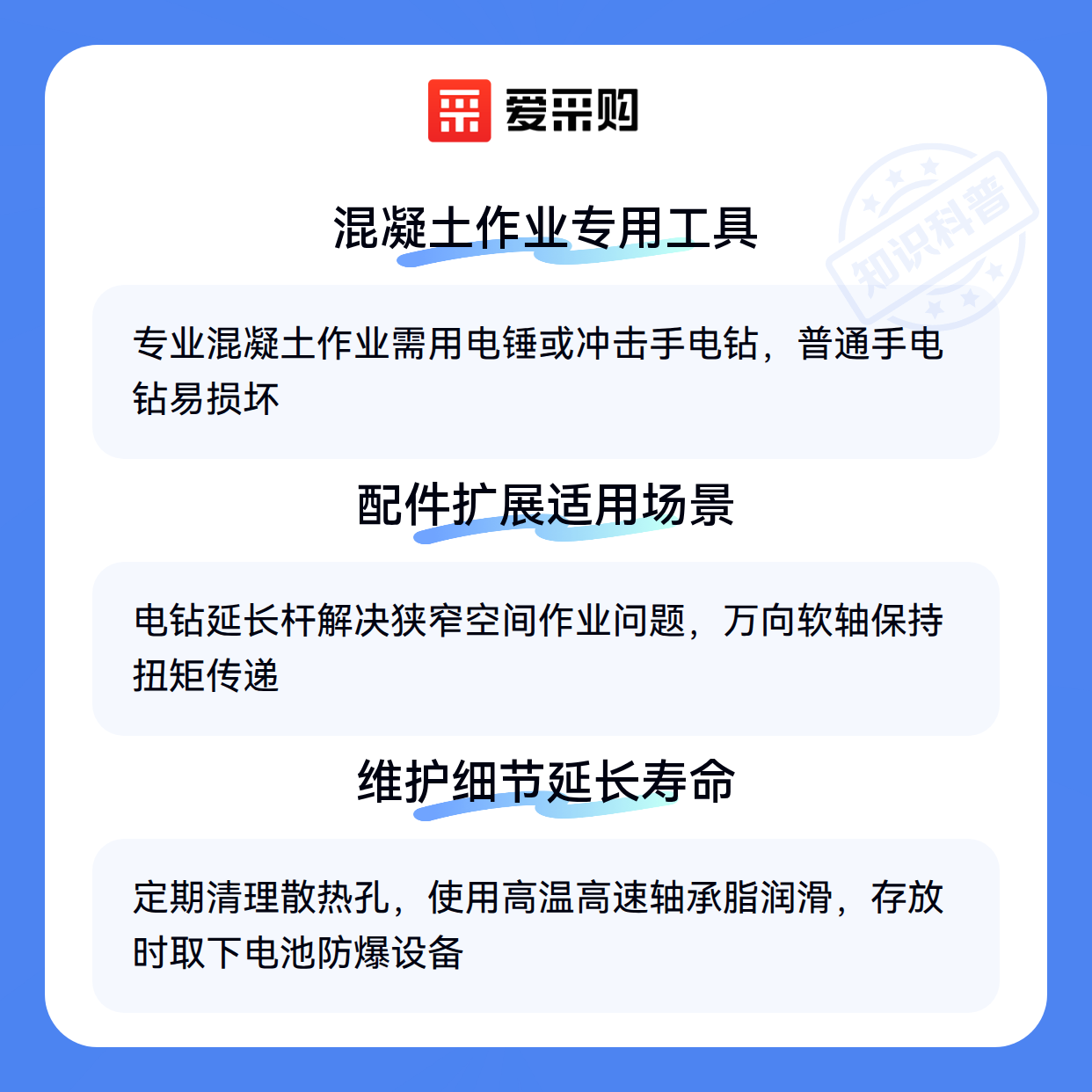 爱采购

混凝土作业专用工具

专业混凝土作业需用电锤或冲击手电钻，普通手电钻易损坏

配件扩展适用场景

电钻延长杆解决狭窄空间作业问题，万向软轴保持扭矩传递

维护细节延长寿命

定期清理散热孔，使用高温高速轴承脂润滑，存放时取下电池防爆设备

知识科普